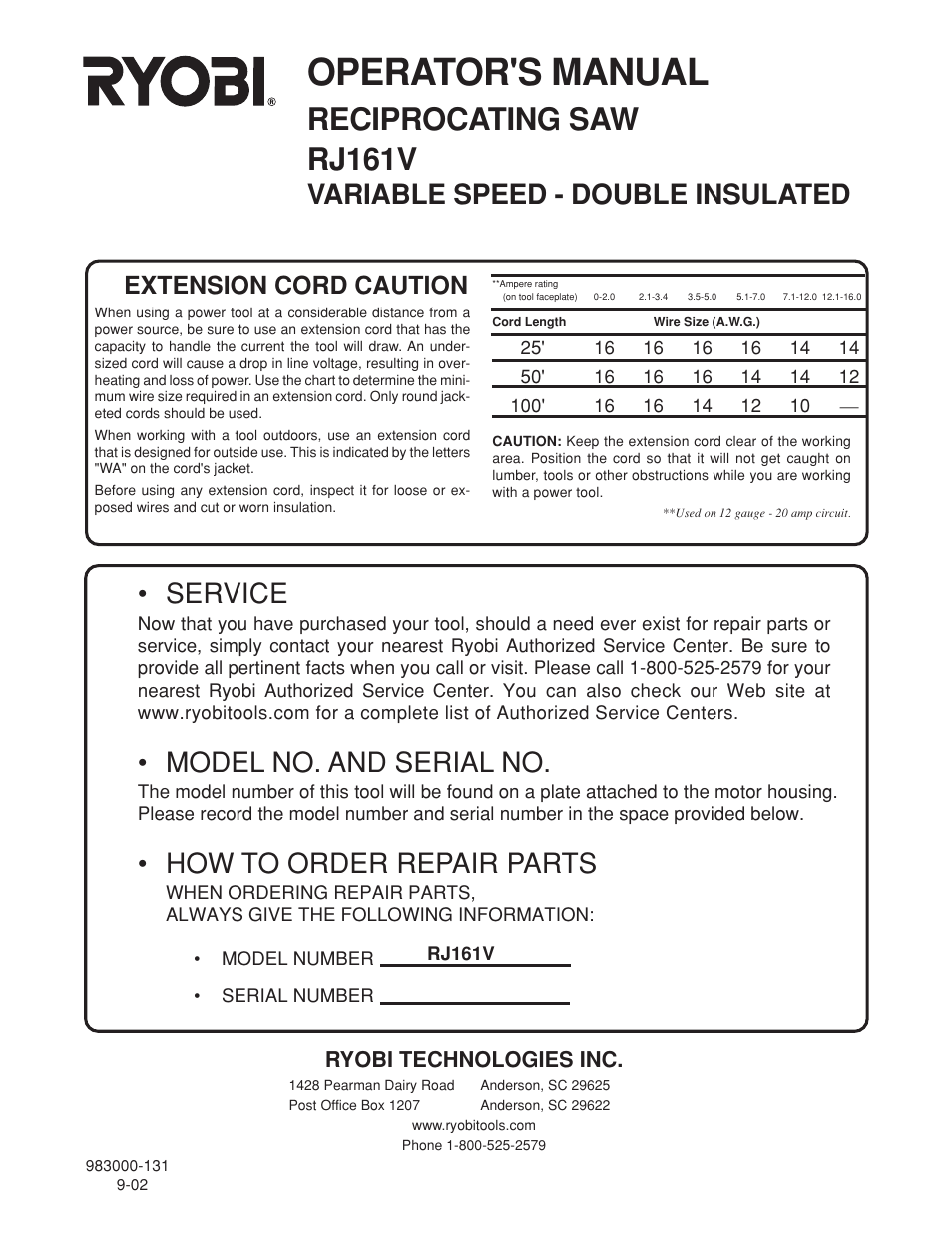 RYOBI®

OPERATOR'S MANUAL

RECIPROCATING SAW

RJ161V

VARIABLE SPEED - DOUBLE INSULATED

EXTENSION CORD CAUTION

When using a power tool at a considerable distance from a power source, be sure to use an extension cord that has the capacity to handle the current the tool will draw. An undersized cord will cause a drop in line voltage, resulting in overheating and loss of power. Use the chart to determine the minimum wire size required in an extension cord. Only round jacketed cords should be used.

When working with a tool outdoors, use an extension cord that is designed for outside use. This is indicated by the letters "WA" on the cord's jacket.

Before using any extension cord, inspect it for loose or exposed wires and cut or worn insulation.

| **Ampere rating (on tool faceplate) | 0-2.0 | 2.1-3.4 | 3.5-5.0 | 5.1-7.0 | 7.1-12.0 | 12.1-16.0 |
|---|---|---|---|---|---|---|
| Cord Length | Wire Size (A.W.G.) | | | | | |
| 25' | 16 | 16 | 16 | 16 | 14 | 14 |
| 50' | 16 | 16 | 16 | 14 | 14 | 12 |
| 100' | 16 | 16 | 14 | 12 | 10 | — |

CAUTION: Keep the extension cord clear of the working area. Position the cord so that it will not get caught on lumber, tools or other obstructions while you are working with a power tool.

**Used on 12 gauge - 20 amp circuit.

• SERVICE

Now that you have purchased your tool, should a need ever exist for repair parts or service, simply contact your nearest Ryobi Authorized Service Center. Be sure to provide all pertinent facts when you call or visit. Please call 1-800-525-2579 for your nearest Ryobi Authorized Service Center. You can also check our Web site at www.ryobitools.com for a complete list of Authorized Service Centers.

• MODEL NO. AND SERIAL NO.

The model number of this tool will be found on a plate attached to the motor housing. Please record the model number and serial number in the space provided below.

• HOW TO ORDER REPAIR PARTS

WHEN ORDERING REPAIR PARTS,
ALWAYS GIVE THE FOLLOWING INFORMATION:

• MODEL NUMBER RJ161V

• SERIAL NUMBER

RYOBI TECHNOLOGIES INC.

1428 Pearman Dairy Road Anderson, SC 29625
Post Office Box 1207 Anderson, SC 29622
www.ryobitools.com
Phone 1-800-525-2579

983000-131
9-02